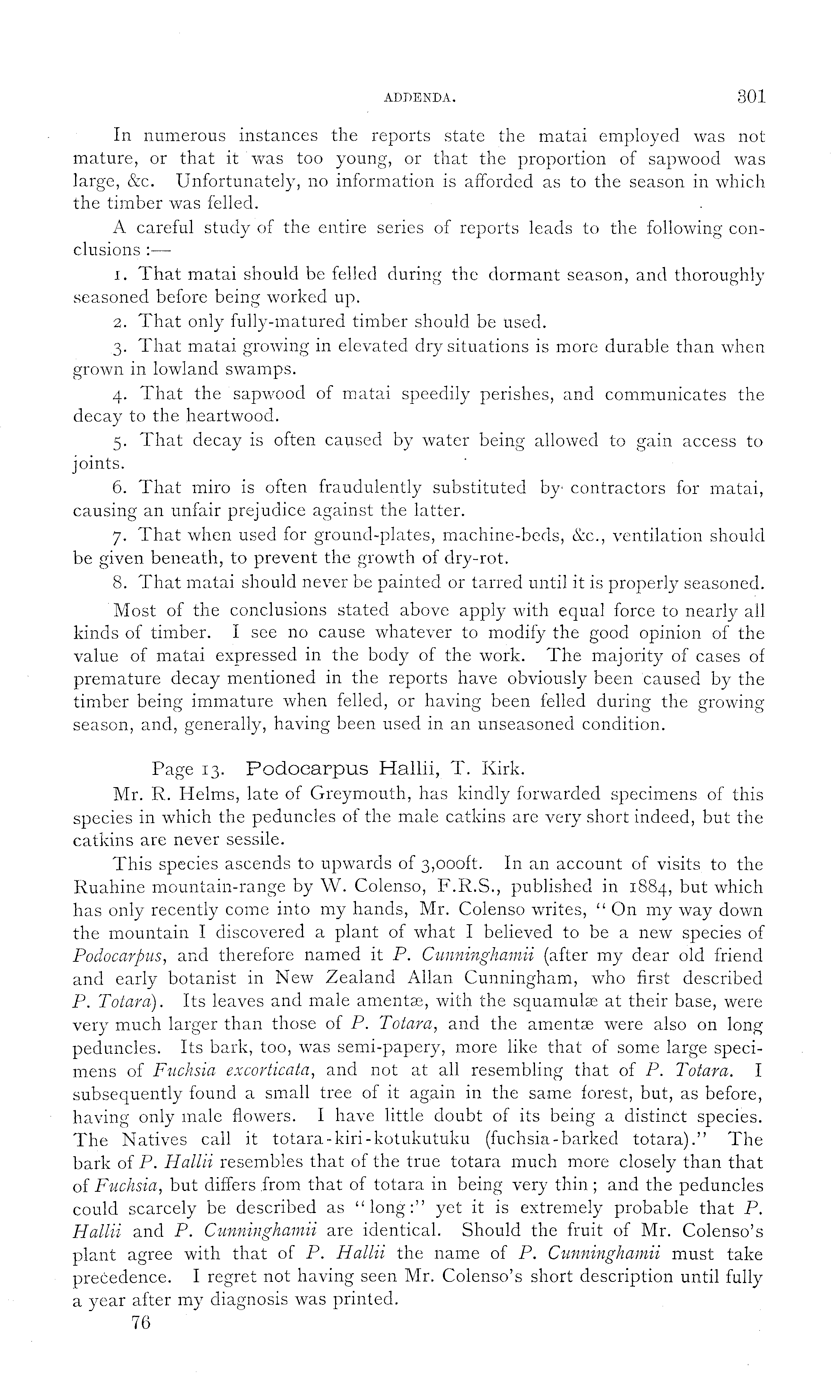 ADDENDA. 301

In numerous instances the reports state the matai employed was not mature, or that it was too young, or that the proportion of sapwood was large, &c. Unfortunately, no information is afforded as to the season in which the timber was felled.

A careful study of the entire series of reports leads to the following conclusions :—

1. That matai should be felled during the dormant season, and thoroughly seasoned before being worked up.

2. That only fully-matured timber should be used.

3. That matai growing in elevated dry situations is more durable than when grown in lowland swamps.

4. That the sapwood of matai speedily perishes, and communicates the decay to the heartwood.

5. That decay is often caused by water being allowed to gain access to joints.

6. That miro is often fraudulently substituted by contractors for matai, causing an unfair prejudice against the latter.

7. That when used for ground-plates, machine-beds, &c., ventilation should be given beneath, to prevent the growth of dry-rot.

8. That matai should never be painted or tarred until it is properly seasoned.

Most of the conclusions stated above apply with equal force to nearly all kinds of timber. I see no cause whatever to modify the good opinion of the value of matai expressed in the body of the work. The majority of cases of premature decay mentioned in the reports have obviously been caused by the timber being immature when felled, or having been felled during the growing season, and, generally, having been used in an unseasoned condition.

Page 13. Podocarpus Hallii, T. Kirk.

Mr. R. Helms, late of Greymouth, has kindly forwarded specimens of this species in which the peduncles of the male catkins are very short indeed, but the catkins are never sessile.

This species ascends to upwards of 3,000ft. In an account of visits to the Ruahine mountain-range by W. Colenso, F.R.S., published in 1884, but which has only recently come into my hands, Mr. Colenso writes, "On my way down the mountain I discovered a plant of what I believed to be a new species of Podocarpus, and therefore named it P. Cunninghamii (after my dear old friend and early botanist in New Zealand Allan Cunningham, who first described P. Totara). Its leaves and male amentæ, with the squamulæ at their base, were very much larger than those of P. Totara, and the amentæ were also on long peduncles. Its bark, too, was semi-papery, more like that of some large specimens of Fuchsia excorticata, and not at all resembling that of P. Totara. I subsequently found a small tree of it again in the same forest, but, as before, having only male flowers. I have little doubt of its being a distinct species. The Natives call it totara-kiri-kotukutuku (fuchsia-barked totara)." The bark of P. Hallii resembles that of the true totara much more closely than that of Fuchsia, but differs from that of totara in being very thin; and the peduncles could scarcely be described as "long:" yet it is extremely probable that P. Hallii and P. Cunninghamii are identical. Should the fruit of Mr. Colenso's plant agree with that of P. Hallii the name of P. Cunninghamii must take precedence. I regret not having seen Mr. Colenso's short description until fully a year after my diagnosis was printed.

76